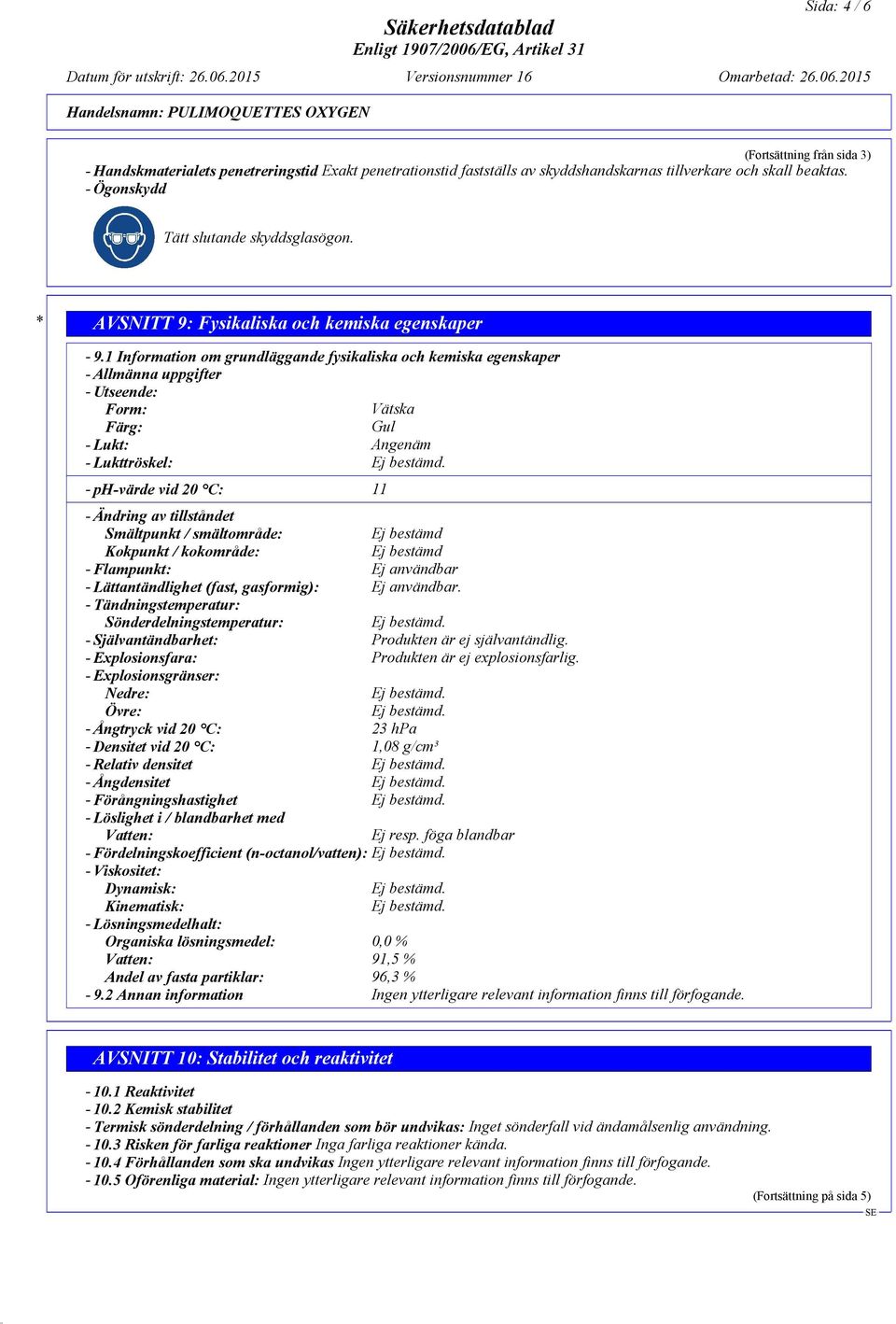 Sida: 4 / 6

Säkerhetsdatablad
Enligt 1907/2006/EG, Artikel 31

Datum för utskrift: 26.06.2015 Versionsnummer 16 Omarbetad: 26.06.2015

Handelsnamn: PULIMOQUETTES OXYGEN

(Fortsättning från sida 3)
- Handskmaterialets penetreringstid Exakt penetrationstid fastställs av skyddshandskarnas tillverkare och skall beaktas.
- Ögonskydd

Tätt slutande skyddsglasögon.

* AVSNITT 9: Fysikaliska och kemiska egenskaper

- 9.1 Information om grundläggande fysikaliska och kemiska egenskaper
- Allmänna uppgifter
- Utseende:
Form: Vätska
Färg: Gul
- Lukt: Angenäm
- Lukttröskel: Ej bestämd.

- pH-värde vid 20 °C: 11

- Ändring av tillståndet
Smältpunkt / smältområde: Ej bestämd
Kokpunkt / kokområde: Ej bestämd
- Flampunkt: Ej användbar
- Lättantändlighet (fast, gasformig): Ej användbar.
- Tändningstemperatur:
Sönderdelningstemperatur: Ej bestämd.
- Självantändbarhet: Produkten är ej självantändlig.
- Explosionsfara: Produkten är ej explosionsfarlig.
- Explosionsgränser:
Nedre: Ej bestämd.
Övre: Ej bestämd.
- Ångtryck vid 20 °C: 23 hPa
- Densitet vid 20 °C: 1,08 g/cm³
- Relativ densitet Ej bestämd.
- Ångdensitet Ej bestämd.
- Förångningshastighet Ej bestämd.
- Löslighet i / blandbarhet med
Vatten: Ej resp. föga blandbar
- Fördelningskoefficient (n-octanol/vatten): Ej bestämd.
- Viskositet:
Dynamisk: Ej bestämd.
Kinematisk: Ej bestämd.
- Lösningsmedelhalt:
Organiska lösningsmedel: 0,0 %
Vatten: 91,5 %
Andel av fasta partiklar: 96,3 %
- 9.2 Annan information Ingen ytterligare relevant information finns till förfogande.

AVSNITT 10: Stabilitet och reaktivitet

- 10.1 Reaktivitet
- 10.2 Kemisk stabilitet
- Termisk sönderdelning / förhållanden som bör undvikas: Inget sönderfall vid ändamålsenlig användning.
- 10.3 Risken för farliga reaktioner Inga farliga reaktioner kända.
- 10.4 Förhållanden som ska undvikas Ingen ytterligare relevant information finns till förfogande.
- 10.5 Oförenliga material: Ingen ytterligare relevant information finns till förfogande.
(Fortsättning på sida 5)
SE